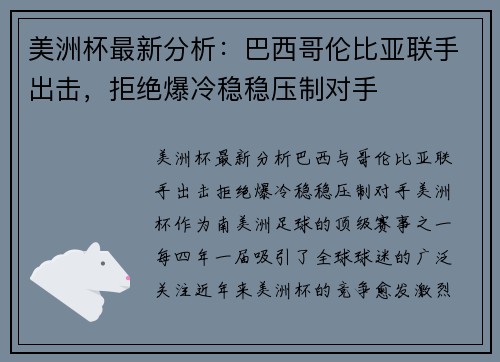 美洲杯最新分析：巴西哥伦比亚联手出击，拒绝爆冷稳稳压制对手

美洲杯最新分析巴西与哥伦比亚联手出击拒绝爆冷稳稳压制对手美洲杯作为南美洲足球的顶级赛事之一每四年一届吸引了全球球迷的广泛关注近年来美洲杯的竞争愈发激烈